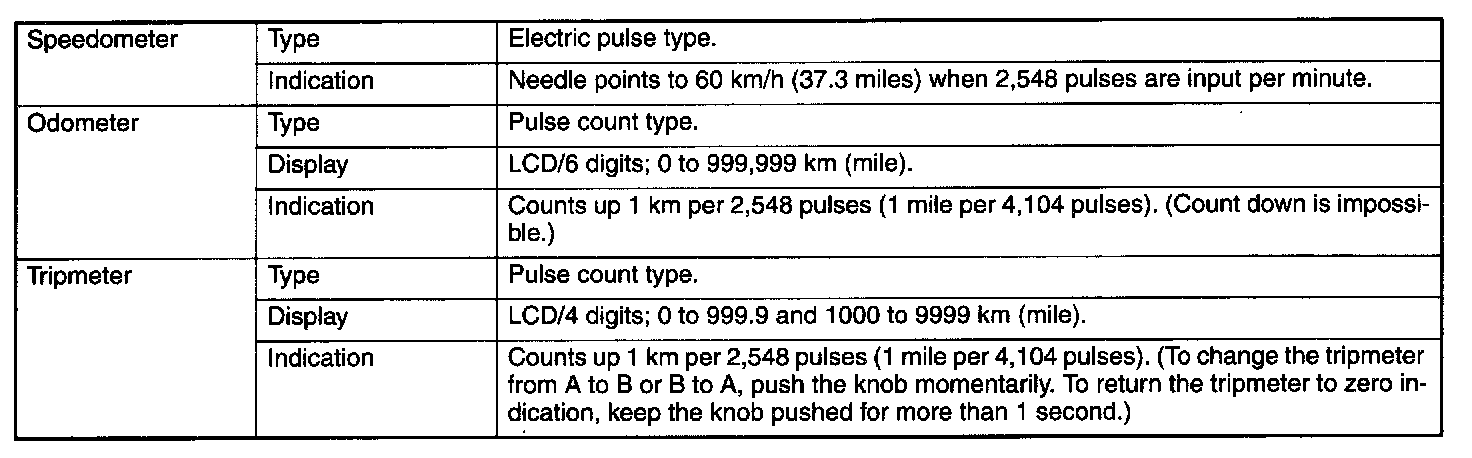 | Speedometer | Type | Electric pulse type. |
|---|---|---|
|  | Indication | Needle points to 60 km/h (37.3 miles) when 2,548 pulses are input per minute. |
| Odometer | Type | Pulse count type. |
|  | Display | LCD/6 digits; 0 to 999,999 km (mile). |
|  | Indication | Counts up 1 km per 2,548 pulses (1 mile per 4,104 pulses). (Count down is impossible.) |
| Tripmeter | Type | Pulse count type. |
|  | Display | LCD/4 digits; 0 to 999.9 and 1000 to 9999 km (mile). |
|  | Indication | Counts up 1 km per 2,548 pulses (1 mile per 4,104 pulses). (To change the tripmeter from A to B or B to A, push the knob momentarily. To return the tripmeter to zero indication, keep the knob pushed for more than 1 second.) |